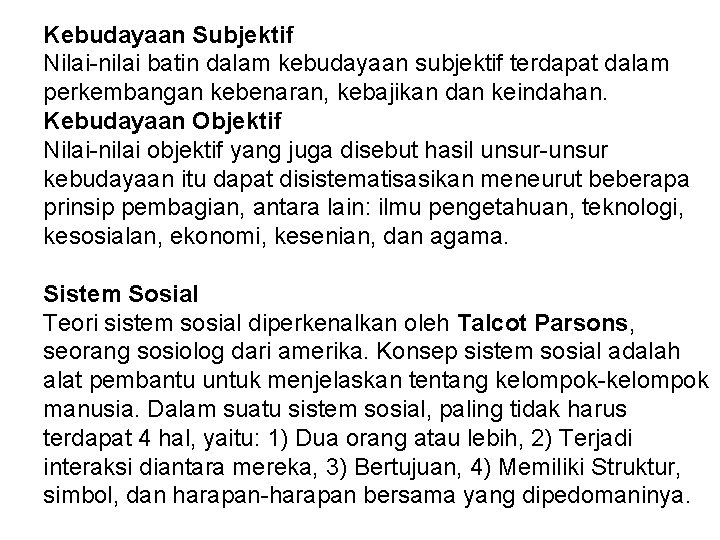 Kebudayaan Subjektif
Nilai-nilai batin dalam kebudayaan subjektif terdapat dalam perkembangan kebenaran, kebajikan dan keindahan.
Kebudayaan Objektif
Nilai-nilai objektif yang juga disebut hasil unsur-unsur kebudayaan itu dapat disistematisasikan meneurut beberapa prinsip pembagian, antara lain: ilmu pengetahuan, teknologi, kesosialan, ekonomi, kesenian, dan agama.

Sistem Sosial
Teori sistem sosial diperkenalkan oleh Talcot Parsons, seorang sosiolog dari amerika. Konsep sistem sosial adalah alat pembantu untuk menjelaskan tentang kelompok-kelompok manusia. Dalam suatu sistem sosial, paling tidak harus terdapat 4 hal, yaitu: 1) Dua orang atau lebih, 2) Terjadi interaksi diantara mereka, 3) Bertujuan, 4) Memiliki Struktur, simbol, dan harapan-harapan bersama yang dipedomaninya.